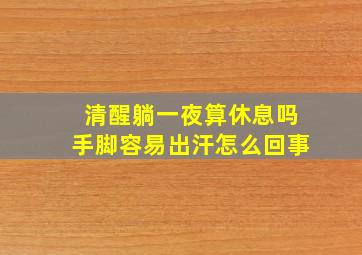 清醒躺一夜算休息吗
手脚容易出汗怎么回事